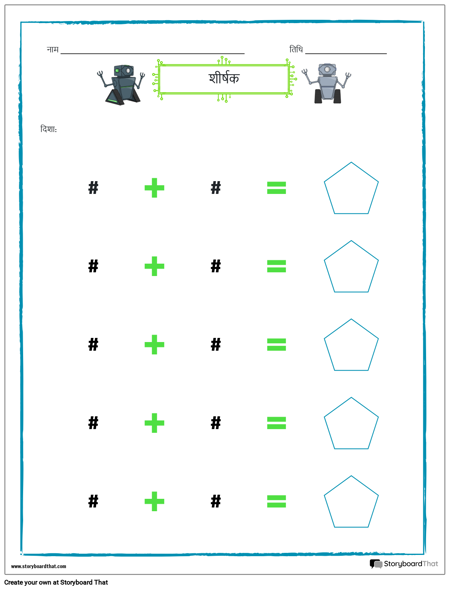 नाम ____ तिथि ____

शीर्षक

दिशा:

# + # =

# + # =

# + # =

# + # =

# + # =

www.storyboardthat.com

StoryboardThat

Create your own at Storyboard That